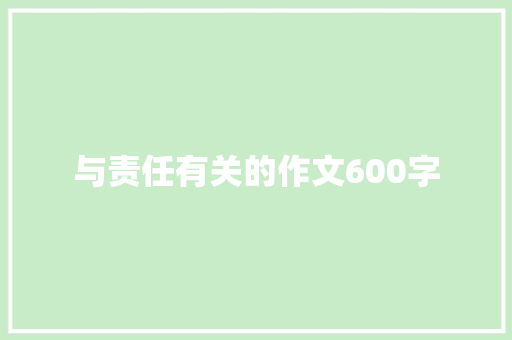 与责任有关的作文600字